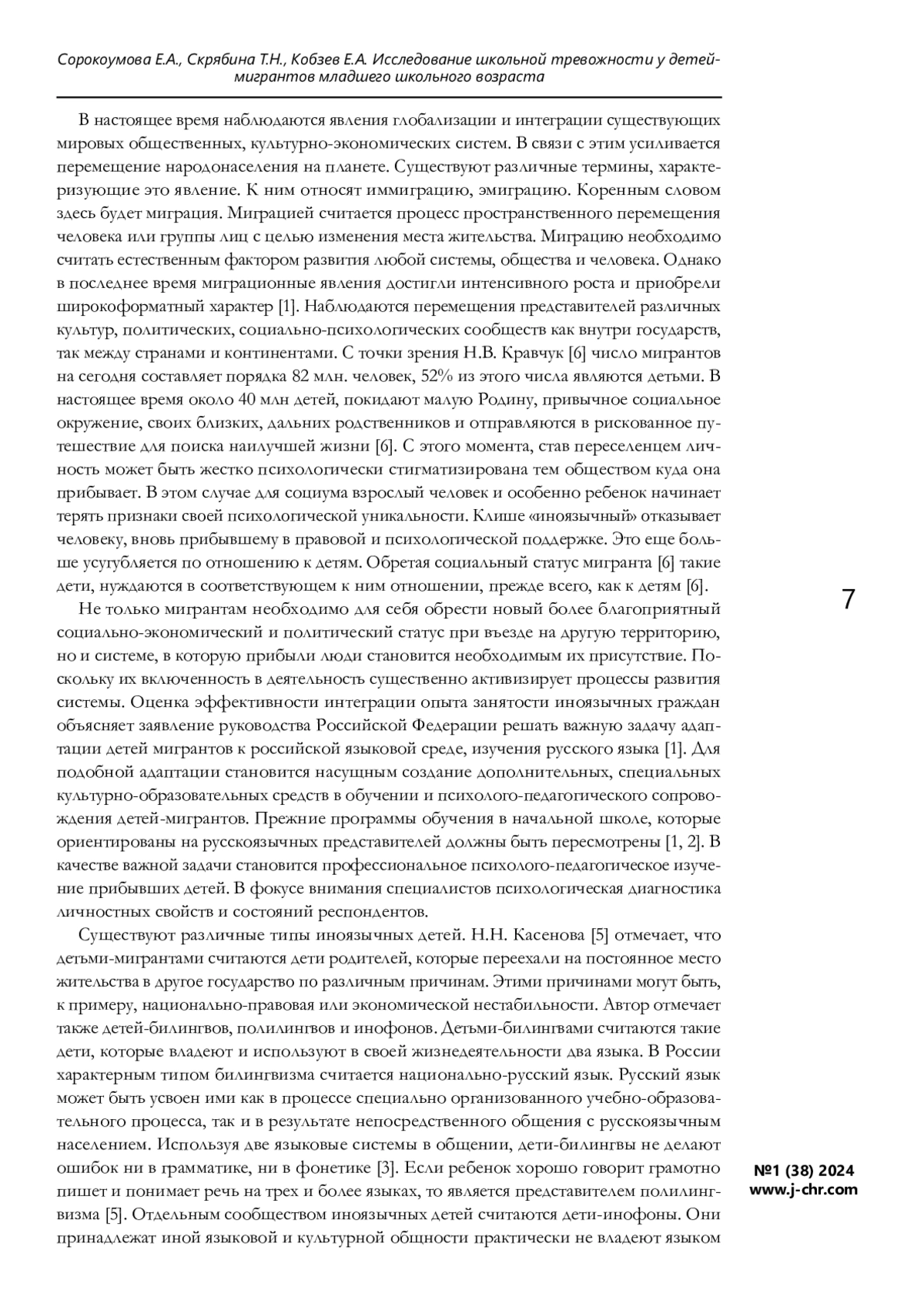 Сорокоумова Е.А., Скрябина Т.Н., Кобзев Е.А. Исследование школьной тревожности у детей-мигрантов младшего школьного возраста

В настоящее время наблюдаются явления глобализации и интеграции существующих мировых общественных, культурно-экономических систем. В связи с этим усиливается перемещение народонаселения на планете. Существуют различные термины, характеризующие это явление. К ним относят иммиграцию, эмиграцию. Коренным словом здесь будет миграция. Миграцией считается процесс пространственного перемещения человека или группы лиц с целью изменения места жительства. Миграцию необходимо считать естественным фактором развития любой системы, общества и человека. Однако в последнее время миграционные явления достигли интенсивного роста и приобрели широкоформатный характер [1]. Наблюдаются перемещения представителей различных культур, политических, социально-психологических сообществ как внутри государств, так между странами и континентами. С точки зрения Н.В. Кравчук [6] число мигрантов на сегодня составляет порядка 82 млн. человек, 52% из этого числа являются детьми. В настоящее время около 40 млн детей, покидают малую Родину, привычное социальное окружение, своих близких, дальних родственников и отправляются в рискованное путешествие для поиска наилучшей жизни [6]. С этого момента, став переселенцем личность может быть жестко психологически стигматизирована тем обществом куда она прибывает. В этом случае для социума взрослый человек и особенно ребенок начинает терять признаки своей психологической уникальности. Клише «иноязычный» отказывает человеку, вновь прибывшему в правовой и психологической поддержке. Это еще больше усугубляется по отношению к детям. Обретая социальный статус мигранта [6] такие дети, нуждаются в соответствующем к ним отношении, прежде всего, как к детям [6].

Не только мигрантам необходимо для себя обрести новый более благоприятный социально-экономический и политический статус при въезде на другую территорию, но и системе, в которую прибыли люди становится необходимым их присутствие. Поскольку их включенность в деятельность существенно активизирует процессы развития системы. Оценка эффективности интеграции опыта занятости иноязычных граждан объясняет заявление руководства Российской Федерации решать важную задачу адаптации детей мигрантов к российской языковой среде, изучения русского языка [1]. Для подобной адаптации становится насущным создание дополнительных, специальных культурно-образовательных средств в обучении и психолого-педагогического сопровождения детей-мигрантов. Прежние программы обучения в начальной школе, которые ориентированы на русскоязычных представителей должны быть пересмотрены [1, 2]. В качестве важной задачи становится профессиональное психолого-педагогическое изучение прибывших детей. В фокусе внимания специалистов психологическая диагностика личностных свойств и состояний респондентов.

Существуют различные типы иноязычных детей. Н.Н. Касенова [5] отмечает, что детьми-мигрантами считаются дети родителей, которые переехали на постоянное место жительства в другое государство по различным причинам. Этими причинами могут быть, к примеру, национально-правовая или экономической нестабильности. Автор отмечает также детей-билингвов, полилингвов и инофонов. Детьми-билингвами считаются такие дети, которые владеют и используют в своей жизнедеятельности два языка. В России характерным типом билингвизма считается национально-русский язык. Русский язык может быть усвоен ими как в процессе специально организованного учебно-образовательного процесса, так и в результате непосредственного общения с русскоязычным населением. Используя две языковые системы в общении, дети-билингвы не делают ошибок ни в грамматике, ни в фонетике [3]. Если ребенок хорошо говорит грамотно пишет и понимает речь на трех и более языках, то является представителем полилингвизма [5]. Отдельным сообществом иноязычных детей считаются дети-инофоны. Они принадлежат иной языковой и культурной общности практически не владеют языком

7

№1 (38) 2024
www.j-chr.com